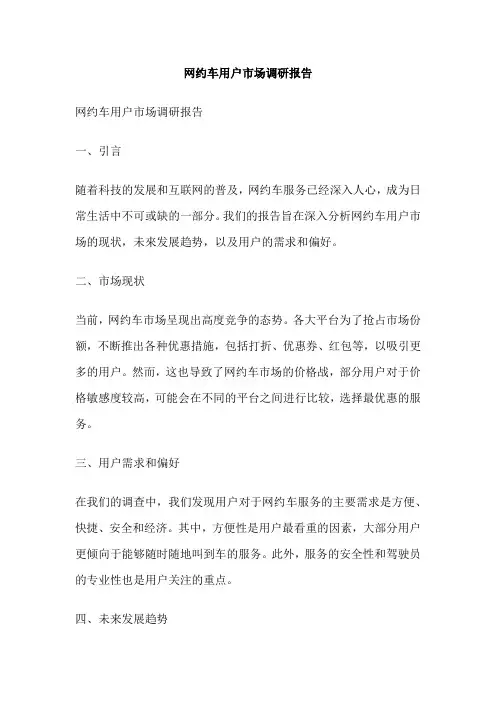 网约车用户市场调研报告

网约车用户市场调研报告

一、引言

随着科技的发展和互联网的普及，网约车服务已经深入人心，成为日常生活中不可或缺的一部分。我们的报告旨在深入分析网约车用户市场的现状，未来发展趋势，以及用户的需求和偏好。

二、市场现状

当前，网约车市场呈现出高度竞争的态势。各大平台为了抢占市场份额，不断推出各种优惠措施，包括打折、优惠券、红包等，以吸引更多的用户。然而，这也导致了网约车市场的价格战，部分用户对于价格敏感度较高，可能会在不同的平台之间进行比较，选择最优惠的服务。

三、用户需求和偏好

在我们的调查中，我们发现用户对于网约车服务的主要需求是方便、快捷、安全和经济。其中，方便性是用户最看重的因素，大部分用户更倾向于能够随时随地叫到车的服务。此外，服务的安全性和驾驶员的专业性也是用户关注的重点。

四、未来发展趋势